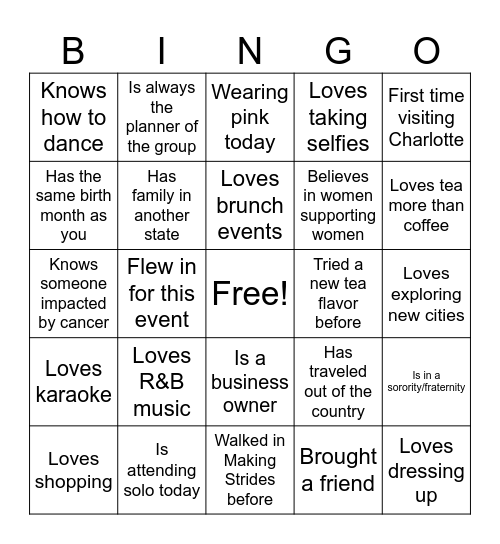 | B | I | N | G | O |
|---|---|---|---|---|
| Knows how to dance | Is always the planner of the group | Wearing pink today | Loves taking selfies | First time visiting Charlotte |
| Has the same birth month as you | Has family in another state | Loves brunch events | Believes in women supporting women | Loves tea more than coffee |
| Knows someone impacted by cancer | Flew in for this event | Free! | Tried a new tea flavor before | Loves exploring new cities |
| Loves karaoke | Loves R&B music | Is a business owner | Has traveled out of the country | Is in a sorority/fraternity |
| Loves shopping | Is attending solo today | Walked in Making Strides before | Brought a friend | Loves dressing up |